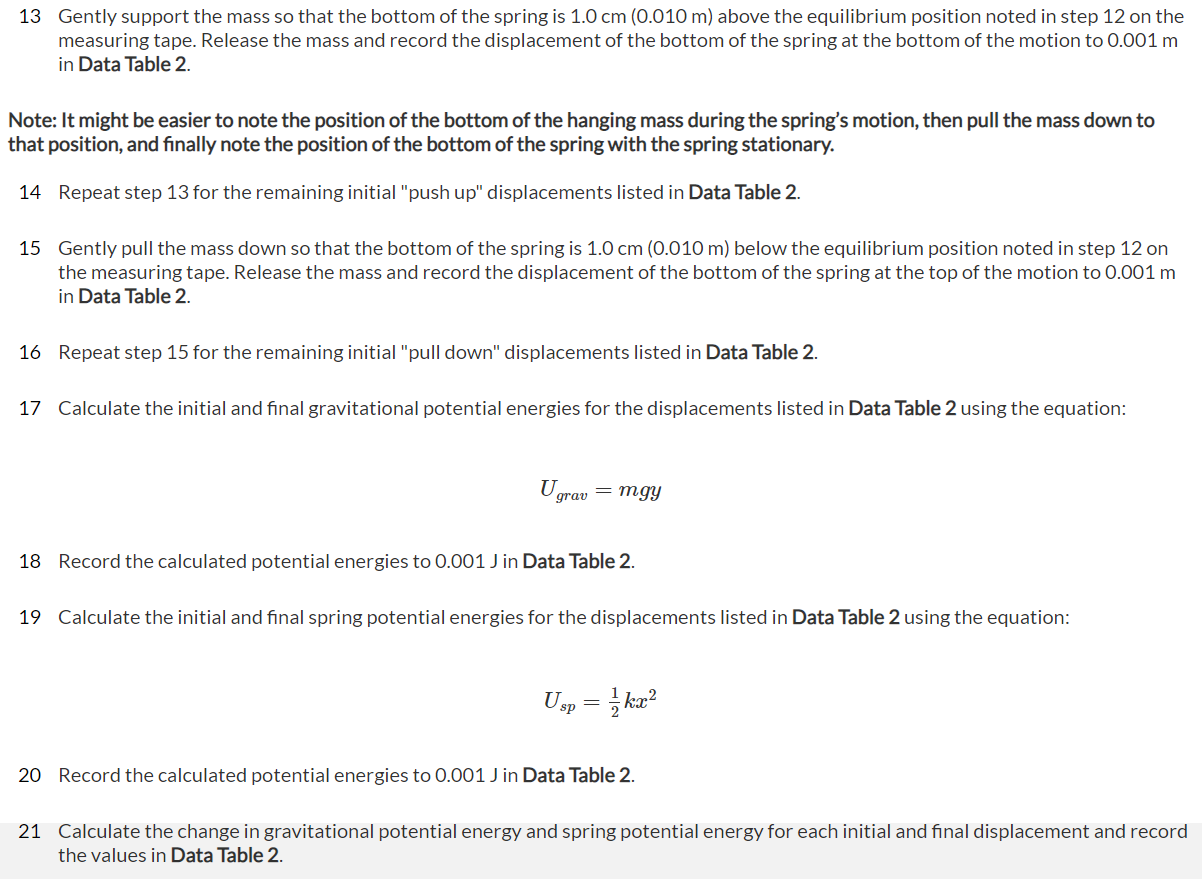 13 Gently support the mass so that the bottom of the spring is 1.0 cm (0.010 m) above the equilibrium position noted in step 12 on the measuring tape. Release the mass and record the displacement of the bottom of the spring at the bottom of the motion to 0.001 m in Data Table 2.

Note: It might be easier to note the position of the bottom of the hanging mass during the spring's motion, then pull the mass down to that position, and finally note the position of the bottom of the spring with the spring stationary.

14 Repeat step 13 for the remaining initial "push up" displacements listed in Data Table 2.

15 Gently pull the mass down so that the bottom of the spring is 1.0 cm (0.010 m) below the equilibrium position noted in step 12 on the measuring tape. Release the mass and record the displacement of the bottom of the spring at the top of the motion to 0.001 m in Data Table 2.

16 Repeat step 15 for the remaining initial "pull down" displacements listed in Data Table 2.

17 Calculate the initial and final gravitational potential energies for the displacements listed in Data Table 2 using the equation:

$U_{grav} = mgy$

18 Record the calculated potential energies to 0.001 J in Data Table 2.

19 Calculate the initial and final spring potential energies for the displacements listed in Data Table 2 using the equation:

$U_{sp} = \frac{1}{2}kx^2$

20 Record the calculated potential energies to 0.001 J in Data Table 2.

21 Calculate the change in gravitational potential energy and spring potential energy for each initial and final displacement and record the values in Data Table 2.